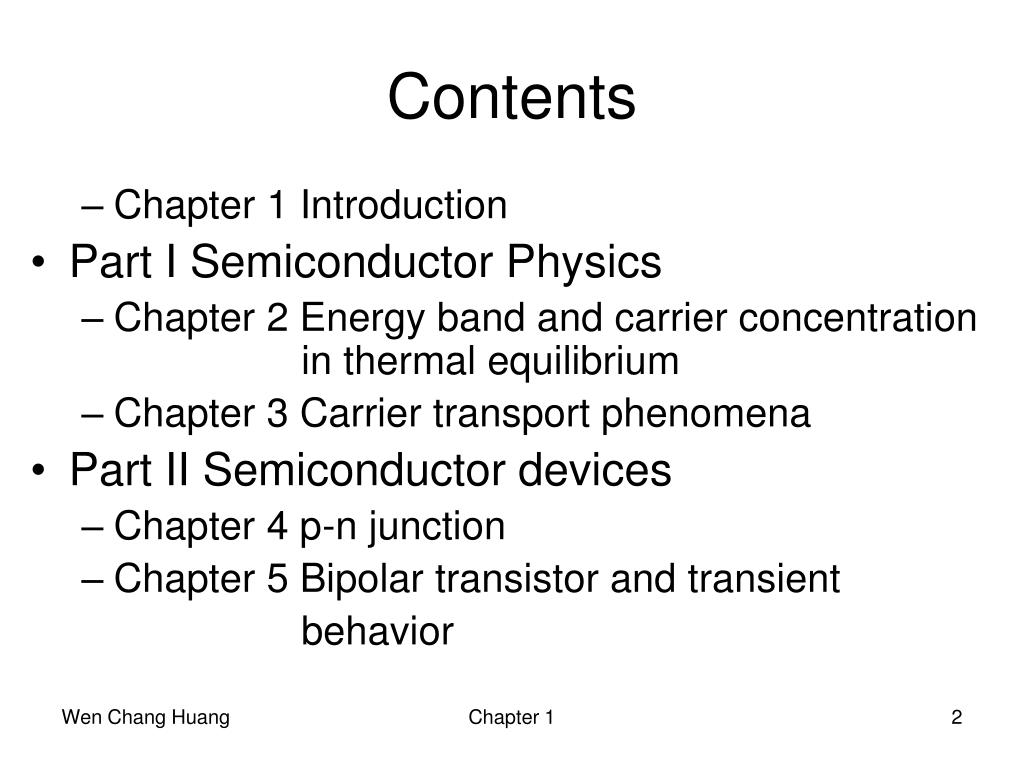 Contents

– Chapter 1 Introduction

• Part I Semiconductor Physics

– Chapter 2 Energy band and carrier concentration in thermal equilibrium

– Chapter 3 Carrier transport phenomena

• Part II Semiconductor devices

– Chapter 4 p-n junction

– Chapter 5 Bipolar transistor and transient behavior

Wen Chang Huang

Chapter 1

2